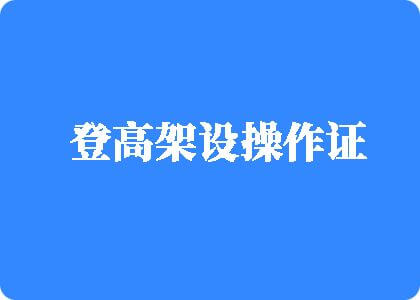 登高架设操作证